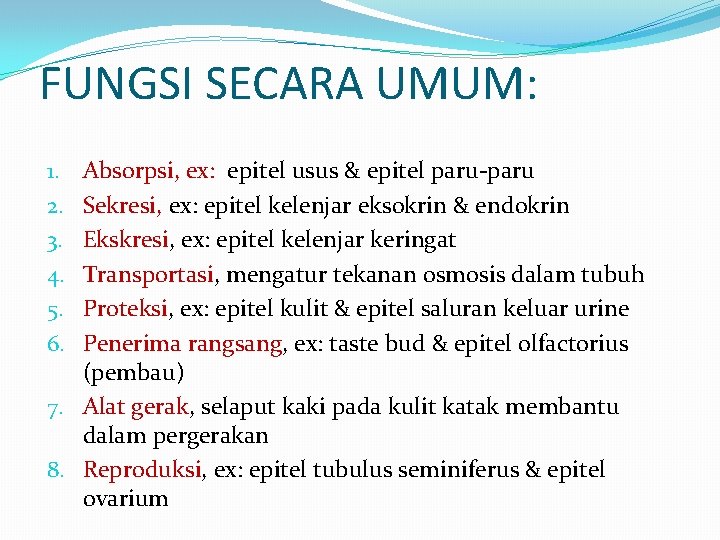 FUNGSI SECARA UMUM:

1. Absorpsi, ex: epitel usus & epitel paru-paru
2. Sekresi, ex: epitel kelenjar eksokrin & endokrin
3. Ekskresi, ex: epitel kelenjar keringat
4. Transportasi, mengatur tekanan osmosis dalam tubuh
5. Proteksi, ex: epitel kulit & epitel saluran keluar urine
6. Penerima rangsang, ex: taste bud & epitel olfactorius (pembau)
7. Alat gerak, selaput kaki pada kulit katak membantu dalam pergerakan
8. Reproduksi, ex: epitel tubulus seminiferus & epitel ovarium